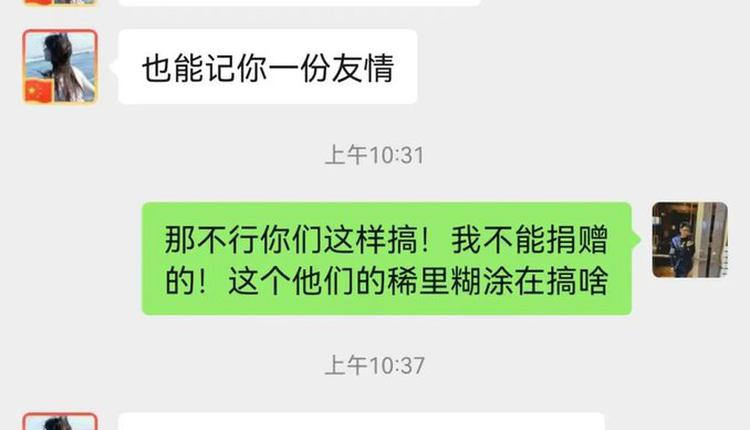 也能记你一份友情

上午10:31

那不行你们这样搞！我不能捐赠的！这个他们的稀里糊涂在搞啥

上午10:37